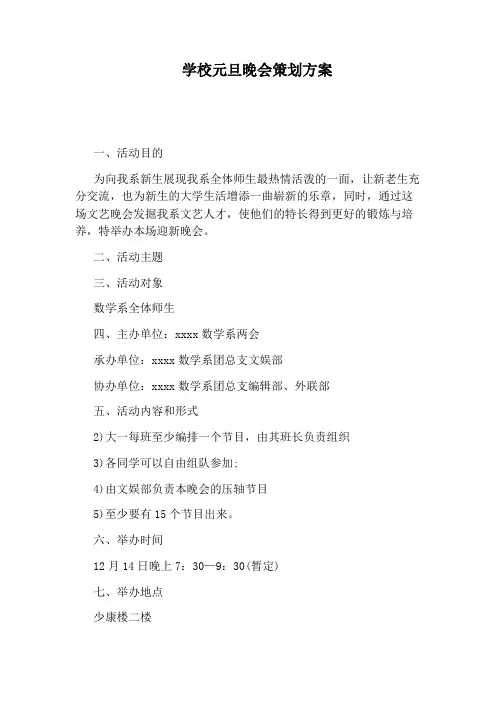 学校元旦晚会策划方案

一、活动目的

为向我系新生展现我系全体师生最热情活泼的一面，让新老生充分交流，也为新生的大学生活增添一曲崭新的乐章，同时，通过这场文艺晚会发掘我系文艺人才，使他们的特长得到更好的锻炼与培养，特举办本场迎新晚会。

二、活动主题

三、活动对象

数学系全体师生

四、主办单位：xxxx 数学系两会

承办单位：xxxx 数学系团总支文娱部

协办单位：xxxx 数学系团总支编辑部、外联部

五、活动内容和形式

2)大一每班至少编排一个节目，由其班长负责组织

3)各同学可以自由组队参加;

4)由文娱部负责本晚会的压轴节目

5)至少要有 15 个节目出来。

六、举办时间

12 月 14 日晚上 7：30—9：30(暂定)

七、举办地点

少康楼二楼